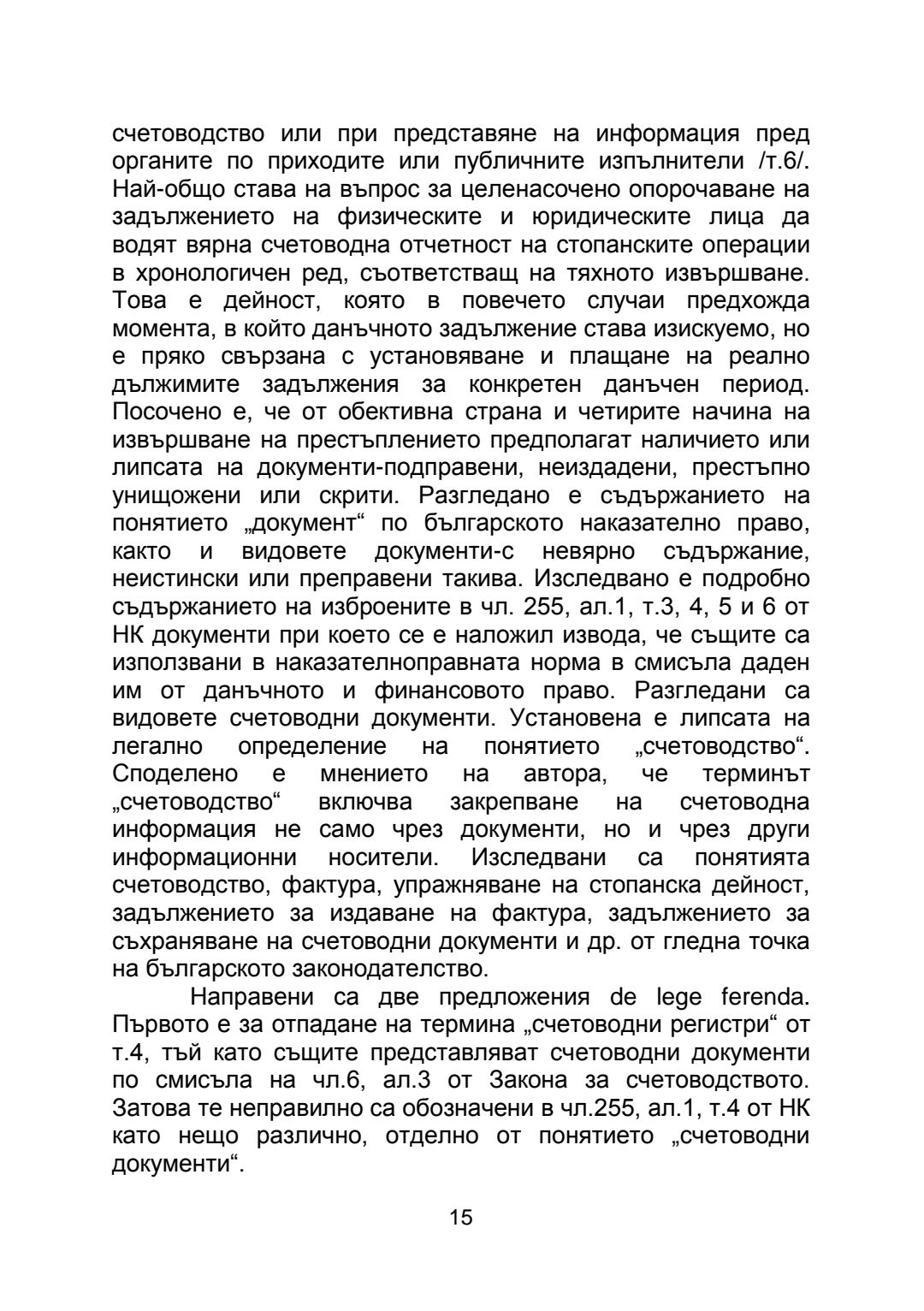 счетоводство или при представяне на информация пред органите по приходите или публичните изпълнители /т.6/. Най-общо става на въпрос за целенасочено опорочаване на задължението на физическите и юридическите лица да водят вярна счетоводна отчетност на стопанските операции в хронологичен ред, съответстващ на тяхното извършване. Това е дейност, която в повечето случаи предхожда момента, в който данъчното задължение става изискуемо, но е пряко свързана с установяване и плащане на реално дължимите задължения за конкретен данъчен период. Посочено е, че от обективна страна и четирите начина на извършване на престъплението предполагат наличието или липсата на документи-подправени, неиздадени, престъпно унищожени или скрити. Разгледано е съдържанието на понятието „документ“ по българското наказателно право, както и видовете документи-с невярно съдържание, неистински или преправени такива. Изследвано е подробно съдържанието на изброените в чл. 255, ал.1, т.3, 4, 5 и 6 от НК документи при което се е наложил извода, че същите са използвани в наказателноправната норма в смисъла даден им от данъчното и финансовото право. Разгледани са видовете счетоводни документи. Установена е липсата на легално определение на понятието „счетоводство“. Споделено е мнението на автора, че терминът „счетоводство“ включва закрепване на счетоводна информация не само чрез документи, но и чрез други информационни носители. Изследвани са понятията счетоводство, фактура, упражняване на стопанска дейност, задължението за издаване на фактура, задължението за съхраняване на счетоводни документи и др. от гледна точка на българското законодателство.

Направени са две предложения de lege ferenda. Първото е за отпадане на термина „счетоводни регистри“ от т.4, тъй като същите представляват счетоводни документи по смисъла на чл.6, ал.3 от Закона за счетоводството. Затова те неправилно са обозначени в чл.255, ал.1, т.4 от НК като нещо различно, отделно от понятието „счетоводни документи“.

15